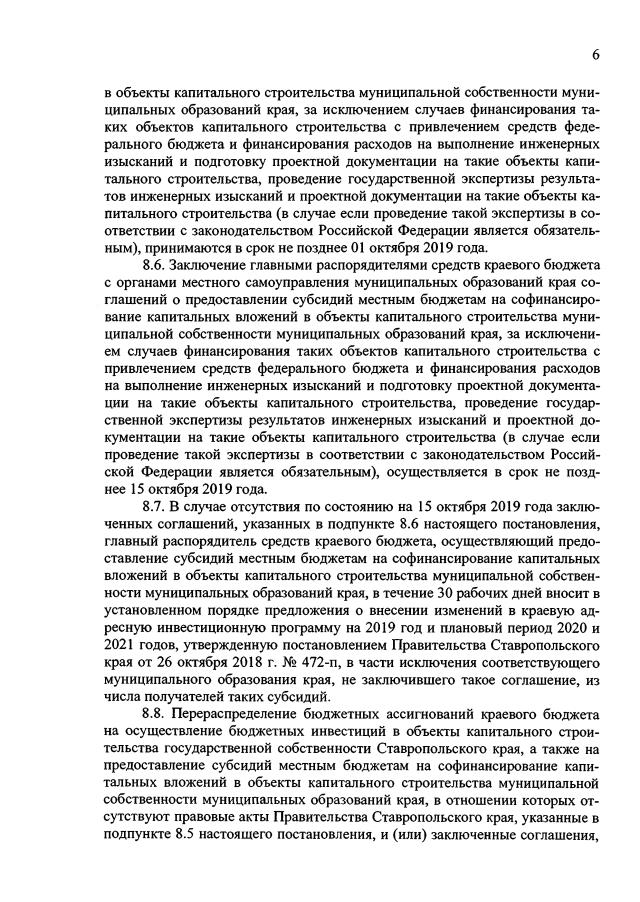 6

в объекты капитального строительства муниципальной собственности муниципальных образований края, за исключением случаев финансирования таких объектов капитального строительства с привлечением средств федерального бюджета и финансирования расходов на выполнение инженерных изысканий и подготовку проектной документации на такие объекты капитального строительства, проведение государственной экспертизы результатов инженерных изысканий и проектной документации на такие объекты капитального строительства (в случае если проведение такой экспертизы в соответствии с законодательством Российской Федерации является обязательным), принимаются в срок не позднее 01 октября 2019 года.

8.6. Заключение главными распорядителями средств краевого бюджета с органами местного самоуправления муниципальных образований края соглашений о предоставлении субсидий местным бюджетам на софинансирование капитальных вложений в объекты капитального строительства муниципальной собственности муниципальных образований края, за исключением случаев финансирования таких объектов капитального строительства с привлечением средств федерального бюджета и финансирования расходов на выполнение инженерных изысканий и подготовку проектной документации на такие объекты капитального строительства, проведение государственной экспертизы результатов инженерных изысканий и проектной документации на такие объекты капитального строительства (в случае если проведение такой экспертизы в соответствии с законодательством Российской Федерации является обязательным), осуществляется в срок не позднее 15 октября 2019 года.

8.7. В случае отсутствия по состоянию на 15 октября 2019 года заключенных соглашений, указанных в подпункте 8.6 настоящего постановления, главный распорядитель средств краевого бюджета, осуществляющий предоставление субсидий местным бюджетам на софинансирование капитальных вложений в объекты капитального строительства муниципальной собственности муниципальных образований края, в течение 30 рабочих дней вносит в установленном порядке предложения о внесении изменений в краевую адресную инвестиционную программу на 2019 год и плановый период 2020 и 2021 годов, утвержденную постановлением Правительства Ставропольского края от 26 октября 2018 г. № 472-п, в части исключения соответствующего муниципального образования края, не заключившего такое соглашение, из числа получателей таких субсидий.

8.8. Перераспределение бюджетных ассигнований краевого бюджета на осуществление бюджетных инвестиций в объекты капитального строительства государственной собственности Ставропольского края, а также на предоставление субсидий местным бюджетам на софинансирование капитальных вложений в объекты капитального строительства муниципальной собственности муниципальных образований края, в отношении которых отсутствуют правовые акты Правительства Ставропольского края, указанные в подпункте 8.5 настоящего постановления, и (или) заключенные соглашения,